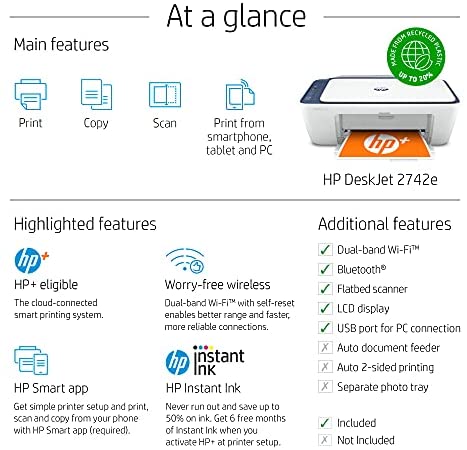 At a glance

Main features

Print

Copy

Scan

Print from smartphone, tablet and PC

MADE FROM RECYCLED PLASTIC UP TO 20%

hp+

HP DeskJet 2742e

Highlighted features

hp+

HP+ eligible

The cloud-connected smart printing system.

Worry-free wireless

Dual-band Wi-Fi™ with self-reset enables better range and faster, more reliable connections.

HP Smart app

Get simple printer setup and print, scan and copy from your phone with HP Smart app (required).

hp instant ink

HP Instant Ink

Never run out and save up to 50% on ink. Get 6 free months of Instant Ink when you activate HP+ at printer setup.

Additional features

✓ Dual-band Wi-Fi™

✓ Bluetooth®

✓ Flatbed scanner

✓ LCD display

✓ USB port for PC connection

✗ Auto document feeder

✗ Auto 2-sided printing

✗ Separate photo tray

✓ Included

✗ Not Included